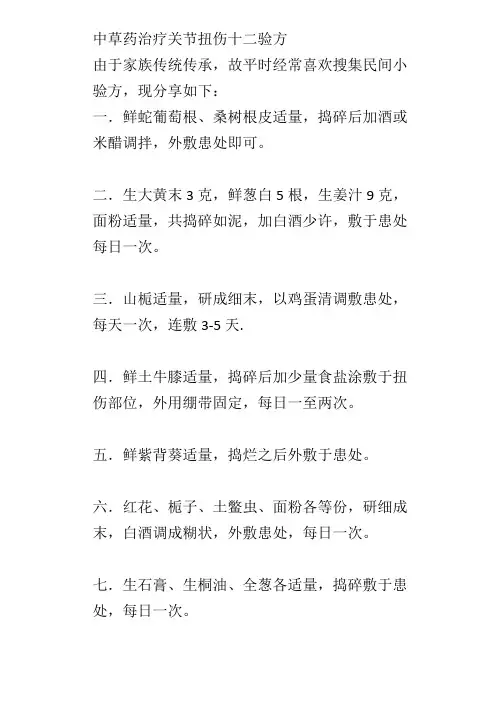 中草药治疗关节扭伤十二验方
由于家族传统传承，故平时经常喜欢搜集民间小验方，现分享如下：
一．鲜蛇葡萄根、桑树根皮适量，捣碎后加酒或米醋调拌，外敷患处即可。

二．生大黄末 3 克，鲜葱白 5 根，生姜汁 9 克，面粉适量，共捣碎如泥，加白酒少许，敷于患处每日一次。

三．山栀适量，研成细末，以鸡蛋清调敷患处，每天一次，连敷 3-5 天.

四．鲜土牛膝适量，捣碎后加少量食盐涂敷于扭伤部位，外用绷带固定，每日一至两次。

五．鲜紫背葵适量，捣烂之后外敷于患处。

六．红花、栀子、土鳖虫、面粉各等份，研细成末，白酒调成糊状，外敷患处，每日一次。

七．生石膏、生桐油、全葱各适量，捣碎敷于患处，每日一次。